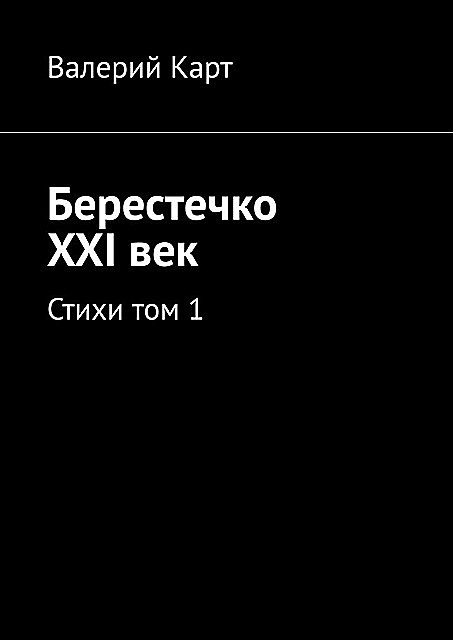 Валерий Карт

Берестечко
XXI век

Стихи том 1